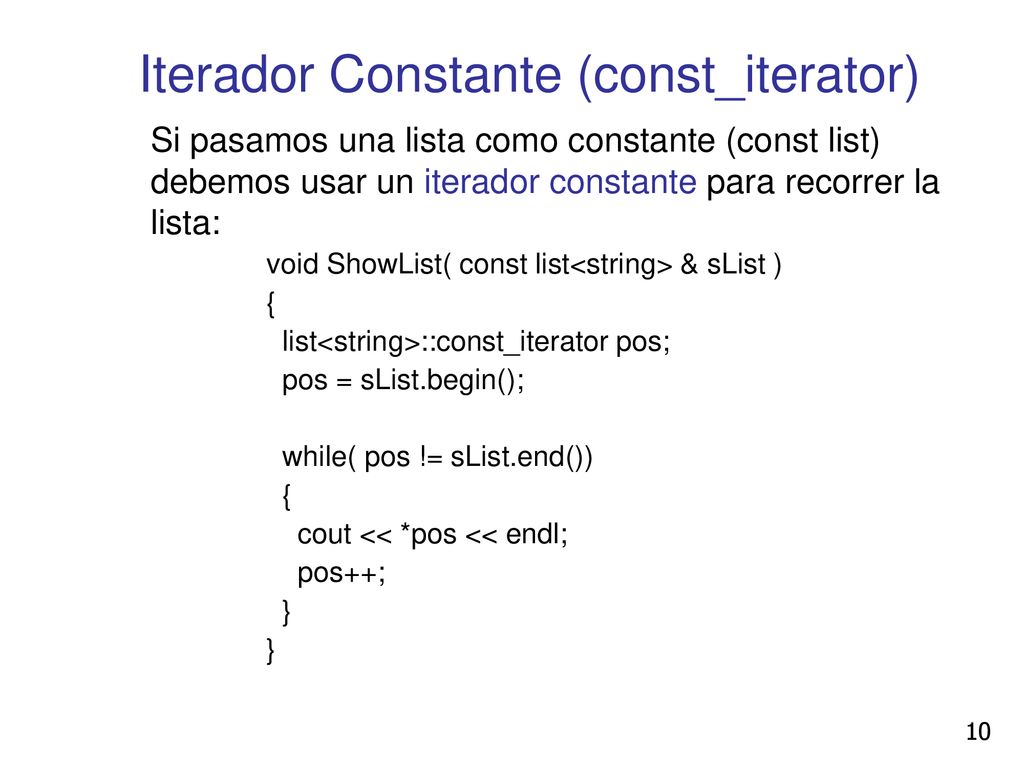 Iterador Constante (const_iterator)

Si pasamos una lista como constante (const list) debemos usar un iterador constante para recorrer la lista:

void ShowList( const list<string> & sList )
{
  list<string>::const_iterator pos;
  pos = sList.begin();

  while( pos != sList.end())
  {
    cout << *pos << endl;
    pos++;
  }
}

10